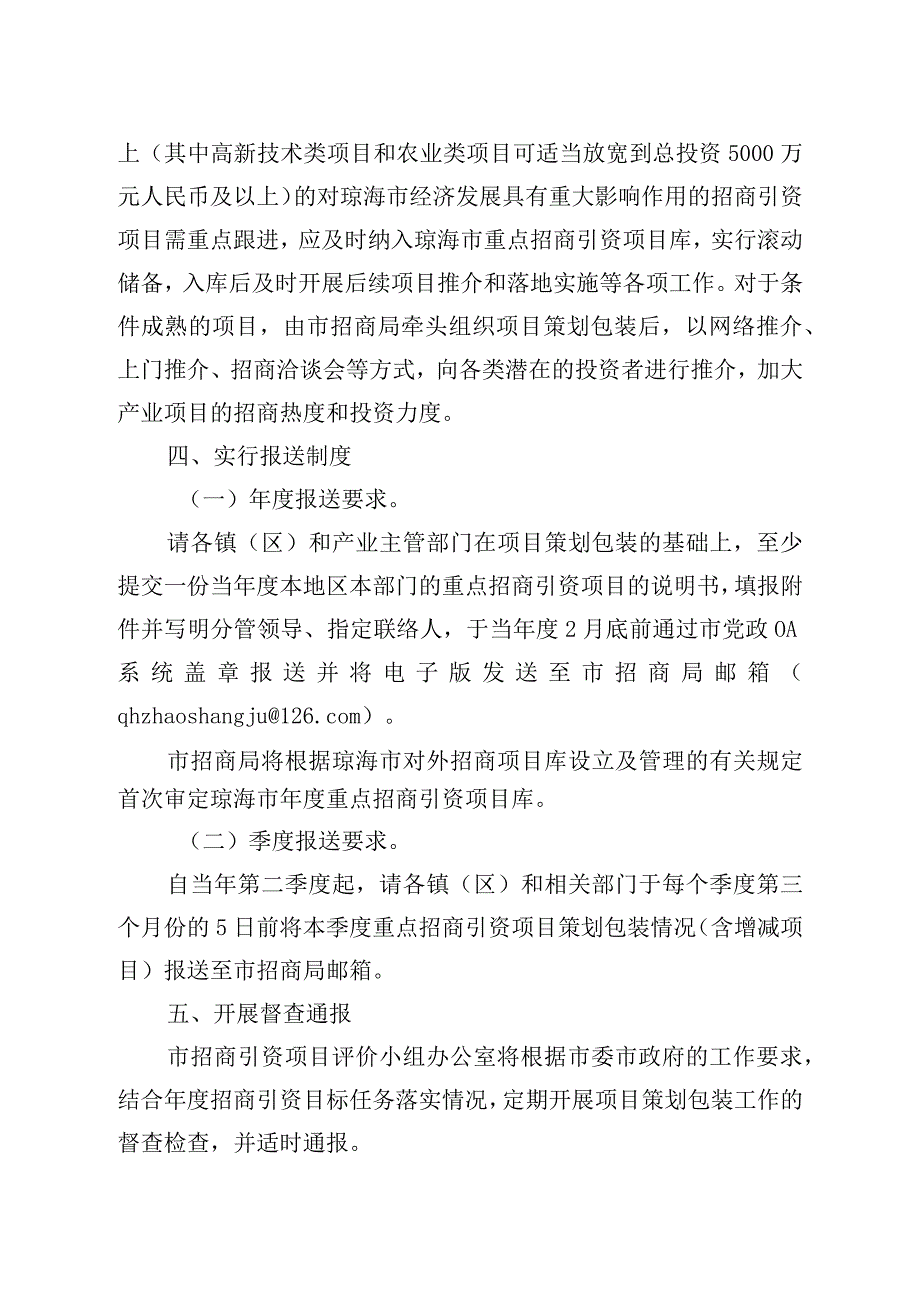 上（其中高新技术类项目和农业类项目可适当放宽到总投资5000万元人民币及以上）的对琼海市经济发展具有重大影响作用的招商引资项目需重点跟进，应及时纳入琼海市重点招商引资项目库，实行滚动储备，入库后及时开展后续项目推介和落地实施等各项工作。对于条件成熟的项目，由市招商局牵头组织项目策划包装后，以网络推介、上门推介、招商洽谈会等方式，向各类潜在的投资者进行推介，加大产业项目的招商热度和投资力度。

四、实行报送制度

（一）年度报送要求。

请各镇（区）和产业主管部门在项目策划包装的基础上，至少提交一份当年度本地区本部门的重点招商引资项目的说明书，填报附件并写明分管领导、指定联络人，于当年度2月底前通过市党政OA系统盖章报送并将电子版发送至市招商局邮箱（qhzhaoshangju@126.com）。

市招商局将根据琼海市对外招商项目库设立及管理的有关规定首次审定琼海市年度重点招商引资项目库。

（二）季度报送要求。

自当年第二季度起，请各镇（区）和相关部门于每个季度第三个月份的5日前将本季度重点招商引资项目策划包装情况（含增减项目）报送至市招商局邮箱。

五、开展督查通报

市招商引资项目评价小组办公室将根据市委市政府的工作要求，结合年度招商引资目标任务落实情况，定期开展项目策划包装工作的督查检查，并适时通报。